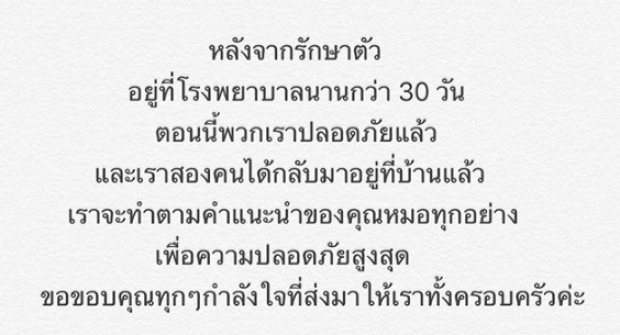 หลังจากรักษาตัว
อยู่ที่โรงพยาบาลนานกว่า 30 วัน
ตอนนี้พวกเราปลอดภัยแล้ว
และเราสองคนได้กลับมาอยู่ที่บ้านแล้ว
เราจะทำตามคำแนะนำของคุณหมอทุกอย่าง
เพื่อความปลอดภัยสูงสุด
ขอขอบคุณทุกๆกำลังใจที่ส่งมาให้เราทั้งครอบครัวค่ะ